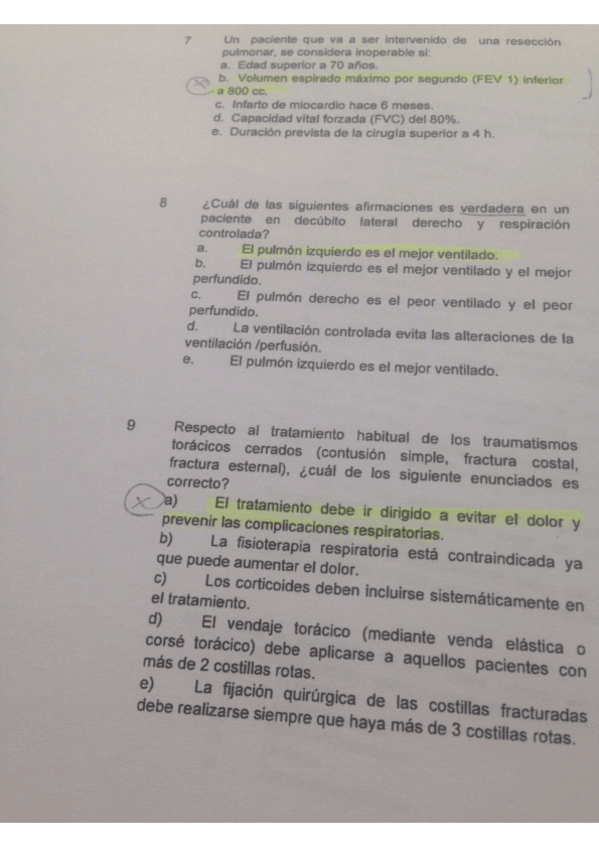 7 Un paciente que va a ser intervenido de una resección pulmonar, se considera inoperable si:
a. Edad superior a 70 años.
b. Volumen espirado máximo por segundo (FEV 1) inferior a 800 cc.
c. Infarto de miocardio hace 6 meses.
d. Capacidad vital forzada (FVC) del 80%.
e. Duración prevista de la cirugía superior a 4 h.

8 ¿Cuál de las siguientes afirmaciones es verdadera en un paciente en decúbito lateral derecho y respiración controlada?
a. El pulmón izquierdo es el mejor ventilado.
b. El pulmón izquierdo es el mejor ventilado y el mejor perfundido.
c. El pulmón derecho es el peor ventilado y el peor perfundido.
d. La ventilación controlada evita las alteraciones de la ventilación /perfusión.
e. El pulmón izquierdo es el mejor ventilado.

9 Respecto al tratamiento habitual de los traumatismos torácicos cerrados (contusión simple, fractura costal, fractura esternal), ¿cuál de los siguiente enunciados es correcto?
a) El tratamiento debe ir dirigido a evitar el dolor y prevenir las complicaciones respiratorias.
b) La fisioterapia respiratoria está contraindicada ya que puede aumentar el dolor.
c) Los corticoides deben incluirse sistemáticamente en el tratamiento.
d) El vendaje torácico (mediante venda elástica o corsé torácico) debe aplicarse a aquellos pacientes con más de 2 costillas rotas.
e) La fijación quirúrgica de las costillas fracturadas debe realizarse siempre que haya más de 3 costillas rotas.